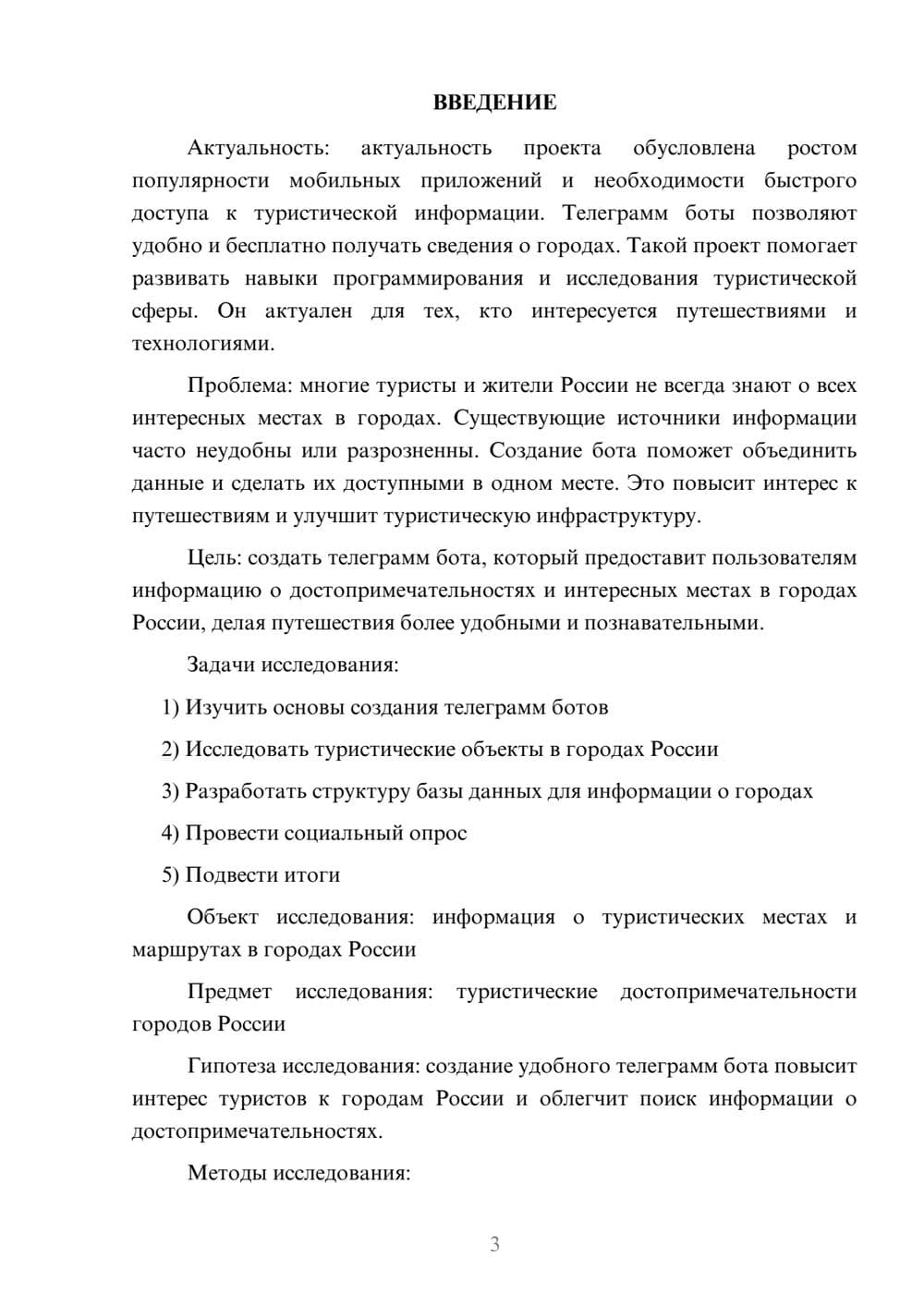 ВВЕДЕНИЕ

Актуальность: актуальность проекта обусловлена ростом популярности мобильных приложений и необходимости быстрого доступа к туристической информации. Телеграмм боты позволяют удобно и бесплатно получать сведения о городах. Такой проект помогает развивать навыки программирования и исследования туристической сферы. Он актуален для тех, кто интересуется путешествиями и технологиями.

Проблема: многие туристы и жители России не всегда знают о всех интересных местах в городах. Существующие источники информации часто неудобны или разрозненны. Создание бота поможет объединить данные и сделать их доступными в одном месте. Это повысит интерес к путешествиям и улучшит туристическую инфраструктуру.

Цель: создать телеграмм бота, который предоставит пользователям информацию о достопримечательностях и интересных местах в городах России, делая путешествия более удобными и познавательными.

Задачи исследования:

1) Изучить основы создания телеграмм ботов

2) Исследовать туристические объекты в городах России

3) Разработать структуру базы данных для информации о городах

4) Провести социальный опрос

5) Подвести итоги

Объект исследования: информация о туристических местах и маршрутах в городах России

Предмет исследования: туристические достопримечательности городов России

Гипотеза исследования: создание удобного телеграмм бота повысит интерес туристов к городам России и облегчит поиск информации о достопримечательностях.

Методы исследования:

3